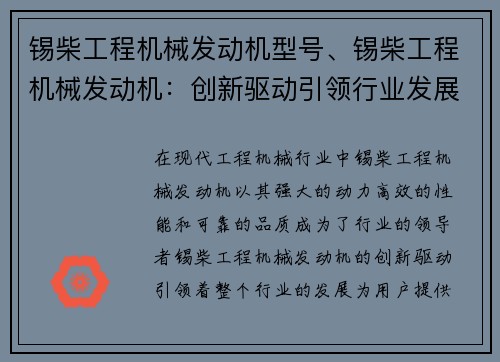 锡柴工程机械发动机型号、锡柴工程机械发动机：创新驱动引领行业发展

在现代工程机械行业中锡柴工程机械发动机以其强大的动力高效的性能和可靠的品质成为了行业的领导者锡柴工程机械发动机的创新驱动引领着整个行业的发展为用户提供